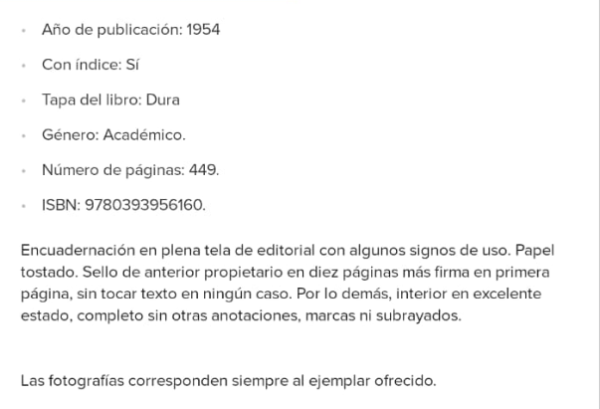 - Año de publicación: 1954
- Con índice: Sí
- Tapa del libro: Dura
- Género: Académico.
- Número de páginas: 449.
- ISBN: 9780393956160.

Encuadernación en plena tela de editorial con algunos signos de uso. Papel tostado. Sello de anterior propietario en diez páginas más firma en primera página, sin tocar texto en ningún caso. Por lo demás, interior en excelente estado, completo sin otras anotaciones, marcas ni subrayados.

Las fotografías corresponden siempre al ejemplar ofrecido.